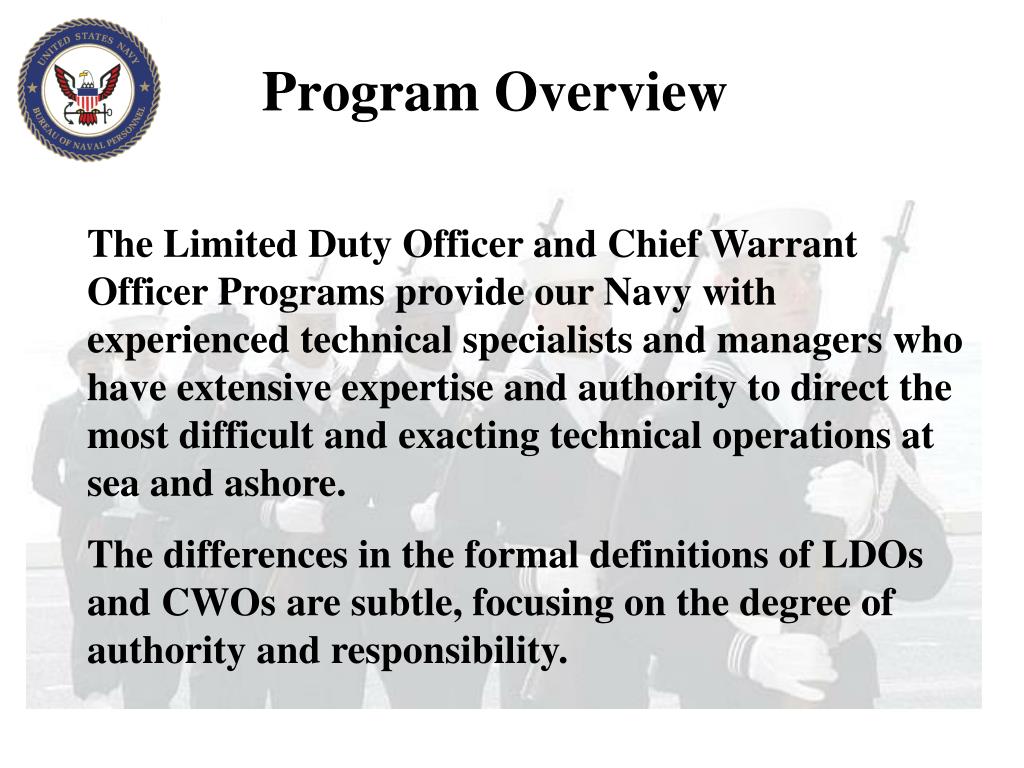 UNITED STATES NAVY
BUREAU OF NAVAL PERSONNEL

Program Overview

The Limited Duty Officer and Chief Warrant Officer Programs provide our Navy with experienced technical specialists and managers who have extensive expertise and authority to direct the most difficult and exacting technical operations at sea and ashore.

The differences in the formal definitions of LDOs and CWOs are subtle, focusing on the degree of authority and responsibility.